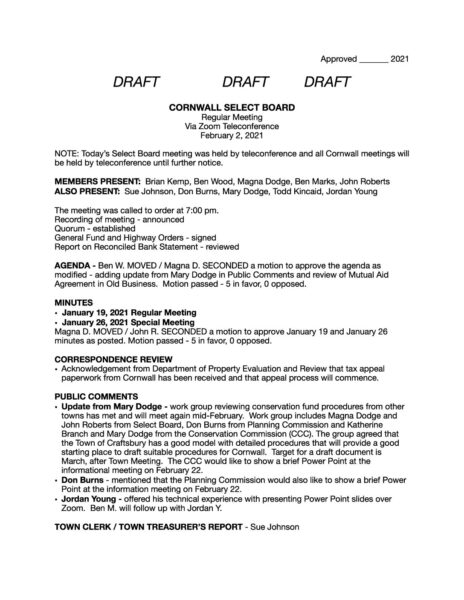 Approved ______ 2021

DRAFT DRAFT DRAFT

CORNWALL SELECT BOARD
Regular Meeting
Via Zoom Teleconference
February 2, 2021

NOTE: Today's Select Board meeting was held by teleconference and all Cornwall meetings will be held by teleconference until further notice.

MEMBERS PRESENT: Brian Kemp, Ben Wood, Magna Dodge, Ben Marks, John Roberts
ALSO PRESENT: Sue Johnson, Don Burns, Mary Dodge, Todd Kincaid, Jordan Young

The meeting was called to order at 7:00 pm.
Recording of meeting - announced
Quorum - established
General Fund and Highway Orders - signed
Report on Reconciled Bank Statement - reviewed

AGENDA - Ben W. MOVED / Magna D. SECONDED a motion to approve the agenda as modified - adding update from Mary Dodge in Public Comments and review of Mutual Aid Agreement in Old Business. Motion passed - 5 in favor, 0 opposed.

MINUTES
• January 19, 2021 Regular Meeting
• January 26, 2021 Special Meeting
Magna D. MOVED / John R. SECONDED a motion to approve January 19 and January 26 minutes as posted. Motion passed - 5 in favor, 0 opposed.

CORRESPONDENCE REVIEW
• Acknowledgement from Department of Property Evaluation and Review that tax appeal paperwork from Cornwall has been received and that appeal process will commence.

PUBLIC COMMENTS
• Update from Mary Dodge - work group reviewing conservation fund procedures from other towns has met and will meet again mid-February. Work group includes Magna Dodge and John Roberts from Select Board, Don Burns from Planning Commission and Katherine Branch and Mary Dodge from the Conservation Commission (CCC). The group agreed that the Town of Craftsbury has a good model with detailed procedures that will provide a good starting place to draft suitable procedures for Cornwall. Target for a draft document is March, after Town Meeting. The CCC would like to show a brief Power Point at the informational meeting on February 22.
• Don Burns - mentioned that the Planning Commission would also like to show a brief Power Point at the information meeting on February 22.
• Jordan Young - offered his technical experience with presenting Power Point slides over Zoom. Ben M. will follow up with Jordan Y.

TOWN CLERK / TOWN TREASURER'S REPORT - Sue Johnson